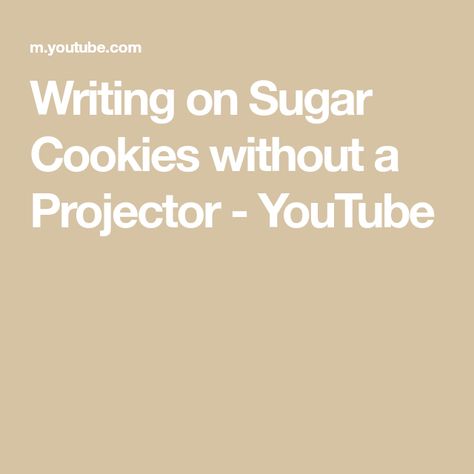 m.youtube.com

Writing on Sugar Cookies without a Projector - YouTube